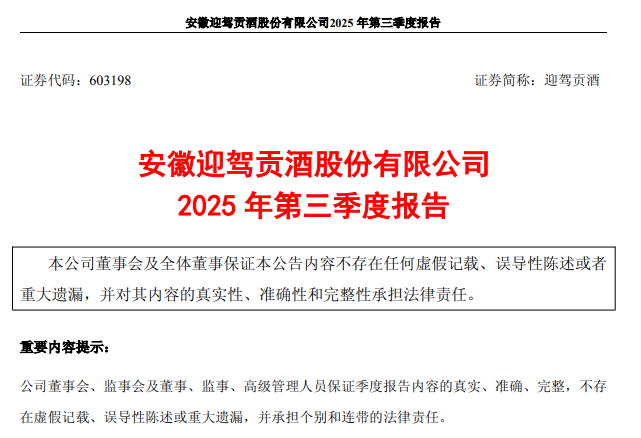 安徽迎驾贡酒股份有限公司2025 年第三季度报告

证券代码：603198

证券简称：迎驾贡酒

安徽迎驾贡酒股份有限公司
2025 年第三季度报告

本公司董事会及全体董事保证本公告内容不存在任何虚假记载、误导性陈述或者重大遗漏，并对其内容的真实性、准确性和完整性承担法律责任。

重要内容提示：

公司董事会、监事会及董事、监事、高级管理人员保证季度报告内容的真实、准确、完整，不存在虚假记载、误导性陈述或重大遗漏，并承担个别和连带的法律责任。